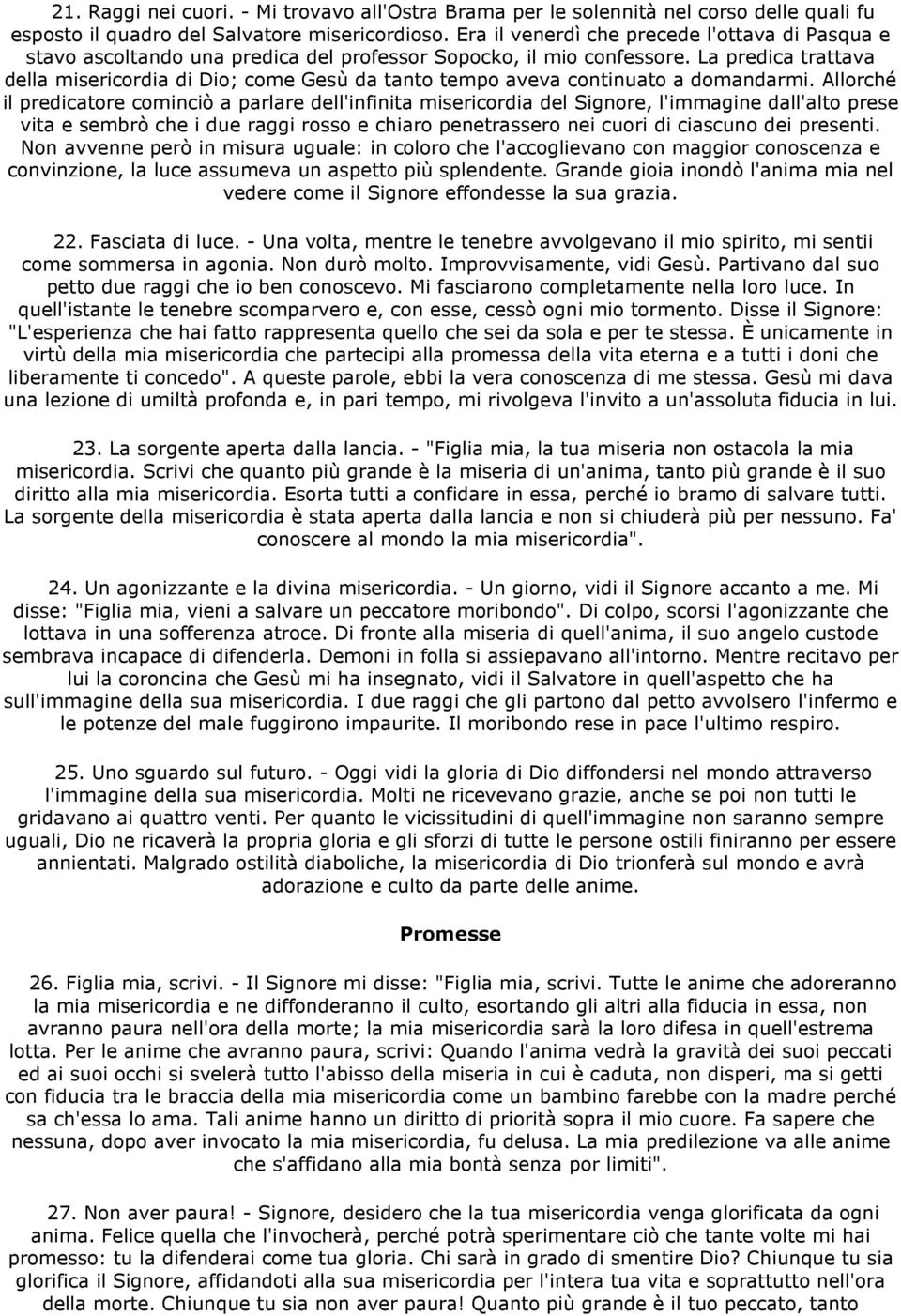 21. Raggi nei cuori. - Mi trovavo all'Ostra Brama per le solennità nel corso delle quali fu esposto il quadro del Salvatore misericordioso. Era il venerdì che precede l'ottava di Pasqua e stavo ascoltando una predica del professor Sopocko, il mio confessore. La predica trattava della misericordia di Dio; come Gesù da tanto tempo aveva continuato a domandarmi. Allorché il predicatore cominciò a parlare dell'infinita misericordia del Signore, l'immagine dall'alto prese vita e sembrò che i due raggi rosso e chiaro penetrassero nei cuori di ciascuno dei presenti. Non avvenne però in misura uguale: in coloro che l'accoglievano con maggior conoscenza e convinzione, la luce assumeva un aspetto più splendente. Grande gioia inondò l'anima mia nel vedere come il Signore effondesse la sua grazia.

22. Fasciata di luce. - Una volta, mentre le tenebre avvolgevano il mio spirito, mi sentii come sommersa in agonia. Non durò molto. Improvvisamente, vidi Gesù. Partivano dal suo petto due raggi che io ben conoscevo. Mi fasciarono completamente nella loro luce. In quell'istante le tenebre scomparvero e, con esse, cessò ogni mio tormento. Disse il Signore: "L'esperienza che hai fatto rappresenta quello che sei da sola e per te stessa. È unicamente in virtù della mia misericordia che partecipi alla promessa della vita eterna e a tutti i doni che liberamente ti concedo". A queste parole, ebbi la vera conoscenza di me stessa. Gesù mi dava una lezione di umiltà profonda e, in pari tempo, mi rivolgeva l'invito a un'assoluta fiducia in lui.

23. La sorgente aperta dalla lancia. - "Figlia mia, la tua miseria non ostacola la mia misericordia. Scrivi che quanto più grande è la miseria di un'anima, tanto più grande è il suo diritto alla mia misericordia. Esorta tutti a confidare in essa, perché io bramo di salvare tutti. La sorgente della misericordia è stata aperta dalla lancia e non si chiuderà più per nessuno. Fa' conoscere al mondo la mia misericordia".

24. Un agonizzante e la divina misericordia. - Un giorno, vidi il Signore accanto a me. Mi disse: "Figlia mia, vieni a salvare un peccatore moribondo". Di colpo, scorsi l'agonizzante che lottava in una sofferenza atroce. Di fronte alla miseria di quell'anima, il suo angelo custode sembrava incapace di difenderla. Demoni in folla si assiepavano all'intorno. Mentre recitavo per lui la coroncina che Gesù mi ha insegnato, vidi il Salvatore in quell'aspetto che ha sull'immagine della sua misericordia. I due raggi che gli partono dal petto avvolsero l'infermo e le potenze del male fuggirono impaurite. Il moribondo rese in pace l'ultimo respiro.

25. Uno sguardo sul futuro. - Oggi vidi la gloria di Dio diffondersi nel mondo attraverso l'immagine della sua misericordia. Molti ne ricevevano grazie, anche se poi non tutti le gridavano ai quattro venti. Per quanto le vicissitudini di quell'immagine non saranno sempre uguali, Dio ne ricaverà la propria gloria e gli sforzi di tutte le persone ostili finiranno per essere annientati. Malgrado ostilità diaboliche, la misericordia di Dio trionferà sul mondo e avrà adorazione e culto da parte delle anime.

Promesse

26. Figlia mia, scrivi. - Il Signore mi disse: "Figlia mia, scrivi. Tutte le anime che adoreranno la mia misericordia e ne diffonderanno il culto, esortando gli altri alla fiducia in essa, non avranno paura nell'ora della morte; la mia misericordia sarà la loro difesa in quell'estrema lotta. Per le anime che avranno paura, scrivi: Quando l'anima vedrà la gravità dei suoi peccati ed ai suoi occhi si svelerà tutto l'abisso della miseria in cui è caduta, non disperi, ma si getti con fiducia tra le braccia della mia misericordia come un bambino farebbe con la madre perché sa ch'essa lo ama. Tali anime hanno un diritto di priorità sopra il mio cuore. Fa sapere che nessuna, dopo aver invocato la mia misericordia, fu delusa. La mia predilezione va alle anime che s'affidano alla mia bontà senza por limiti".

27. Non aver paura! - Signore, desidero che la tua misericordia venga glorificata da ogni anima. Felice quella che l'invocherà, perché potrà sperimentare ciò che tante volte mi hai promesso: tu la difenderai come tua gloria. Chi sarà in grado di smentire Dio? Chiunque tu sia glorifica il Signore, affidandoti alla sua misericordia per l'intera tua vita e soprattutto nell'ora della morte. Chiunque tu sia non aver paura! Quanto più grande è il tuo peccato, tanto